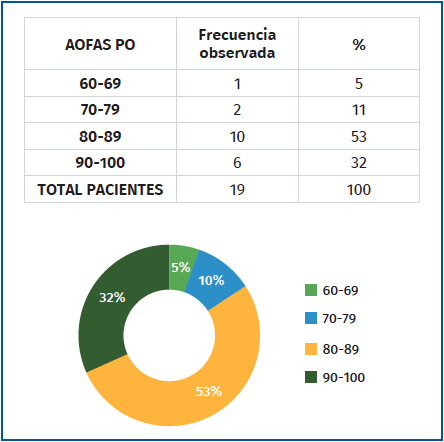 | AOFAS PO | Frecuencia observada | % |
|---|---|---|
| 60-69 | 1 | 5 |
| 70-79 | 2 | 11 |
| 80-89 | 10 | 53 |
| 90-100 | 6 | 32 |
| TOTAL PACIENTES | 19 | 100 |

5%
10%
32%
53%

60-69
70-79
80-89
90-100